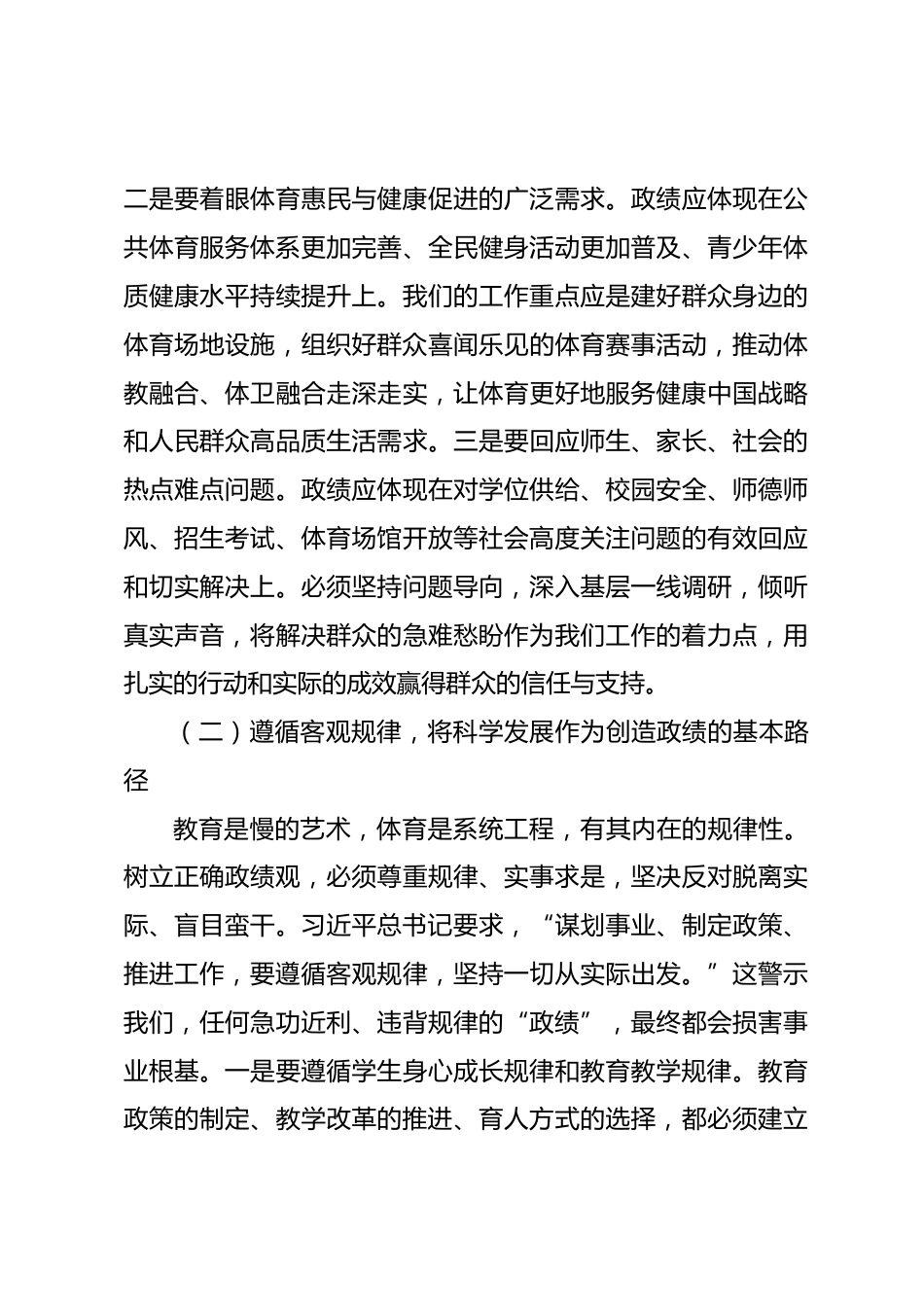 二是要着眼体育惠民与健康促进的广泛需求。政绩应体现在公共体育服务体系更加完善、全民健身活动更加普及、青少年体质健康水平持续提升上。我们的工作重点应是建好群众身边的体育场地设施，组织好群众喜闻乐见的体育赛事活动，推动体教融合、体卫融合走深走实，让体育更好地服务健康中国战略和人民群众高品质生活需求。三是要回应师生、家长、社会的热点难点问题。政绩应体现在对学位供给、校园安全、师德师风、招生考试、体育场馆开放等社会高度关注问题的有效回应和切实解决上。必须坚持问题导向，深入基层一线调研，倾听真实声音，将解决群众的急难愁盼作为我们工作的着力点，用扎实的行动和实际的成效赢得群众的信任与支持。

（二）遵循客观规律，将科学发展作为创造政绩的基本路径

教育是慢的艺术，体育是系统工程，有其内在的规律性。树立正确政绩观，必须尊重规律、实事求是，坚决反对脱离实际、盲目蛮干。习近平总书记要求，“谋划事业、制定政策、推进工作，要遵循客观规律，坚持一切从实际出发。”这警示我们，任何急功近利、违背规律的“政绩”，最终都会损害事业根基。一是要遵循学生身心成长规律和教育教学规律。教育政策的制定、教学改革的推进、育人方式的选择，都必须建立